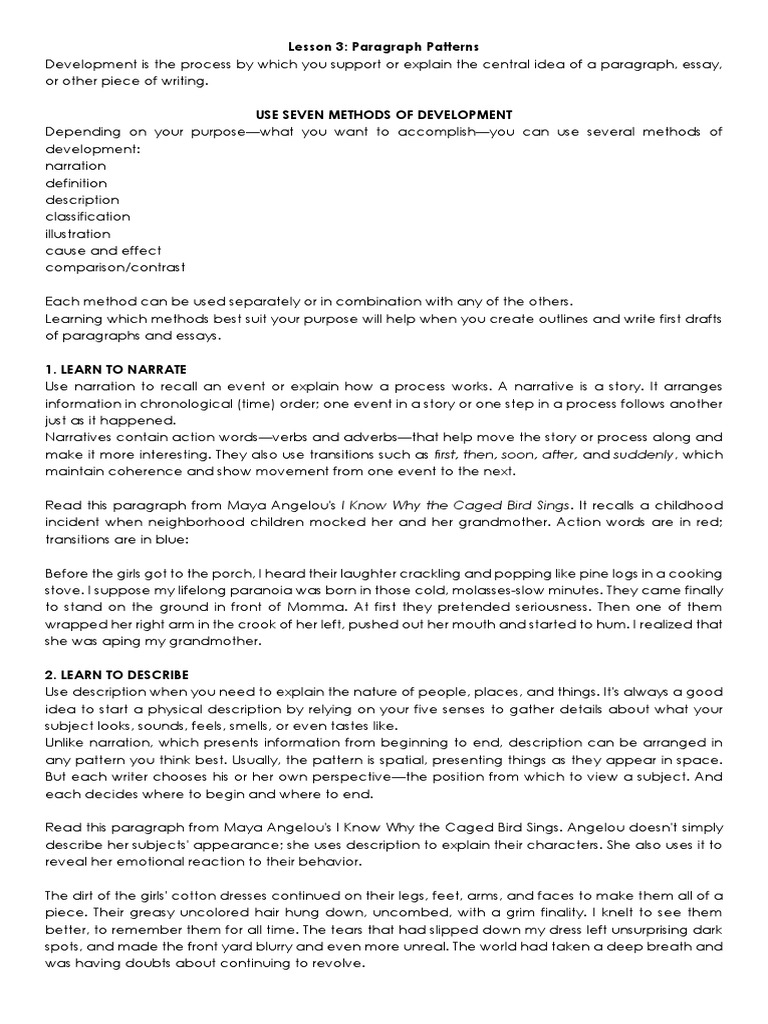 Lesson 3: Paragraph Patterns
Development is the process by which you support or explain the central idea of a paragraph, essay, or other piece of writing.

USE SEVEN METHODS OF DEVELOPMENT
Depending on your purpose—what you want to accomplish—you can use several methods of development:
narration
definition
description
classification
illustration
cause and effect
comparison/contrast

Each method can be used separately or in combination with any of the others.
Learning which methods best suit your purpose will help when you create outlines and write first drafts of paragraphs and essays.

1. LEARN TO NARRATE
Use narration to recall an event or explain how a process works. A narrative is a story. It arranges information in chronological (time) order; one event in a story or one step in a process follows another just as it happened.
Narratives contain action words—verbs and adverbs—that help move the story or process along and make it more interesting. They also use transitions such as first, then, soon, after, and suddenly, which maintain coherence and show movement from one event to the next.

Read this paragraph from Maya Angelou's I Know Why the Caged Bird Sings. It recalls a childhood incident when neighborhood children mocked her and her grandmother. Action words are in red; transitions are in blue:

Before the girls got to the porch, I heard their laughter crackling and popping like pine logs in a cooking stove. I suppose my lifelong paranoia was born in those cold, molasses-slow minutes. They came finally to stand on the ground in front of Momma. At first they pretended seriousness. Then one of them wrapped her right arm in the crook of her left, pushed out her mouth and started to hum. I realized that she was aping my grandmother.

2. LEARN TO DESCRIBE
Use description when you need to explain the nature of people, places, and things. It's always a good idea to start a physical description by relying on your five senses to gather details about what your subject looks, sounds, feels, smells, or even tastes like.
Unlike narration, which presents information from beginning to end, description can be arranged in any pattern you think best. Usually, the pattern is spatial, presenting things as they appear in space. But each writer chooses his or her own perspective—the position from which to view a subject. And each decides where to begin and where to end.

Read this paragraph from Maya Angelou's I Know Why the Caged Bird Sings. Angelou doesn't simply describe her subjects' appearance; she uses description to explain their characters. She also uses it to reveal her emotional reaction to their behavior.

The dirt of the girls' cotton dresses continued on their legs, feet, arms, and faces to make them all of a piece. Their greasy uncolored hair hung down, uncombed, with a grim finality. I knelt to see them better, to remember them for all time. The tears that had slipped down my dress left unsurprising dark spots, and made the front yard blurry and even more unreal. The world had taken a deep breath and was having doubts about continuing to revolve.